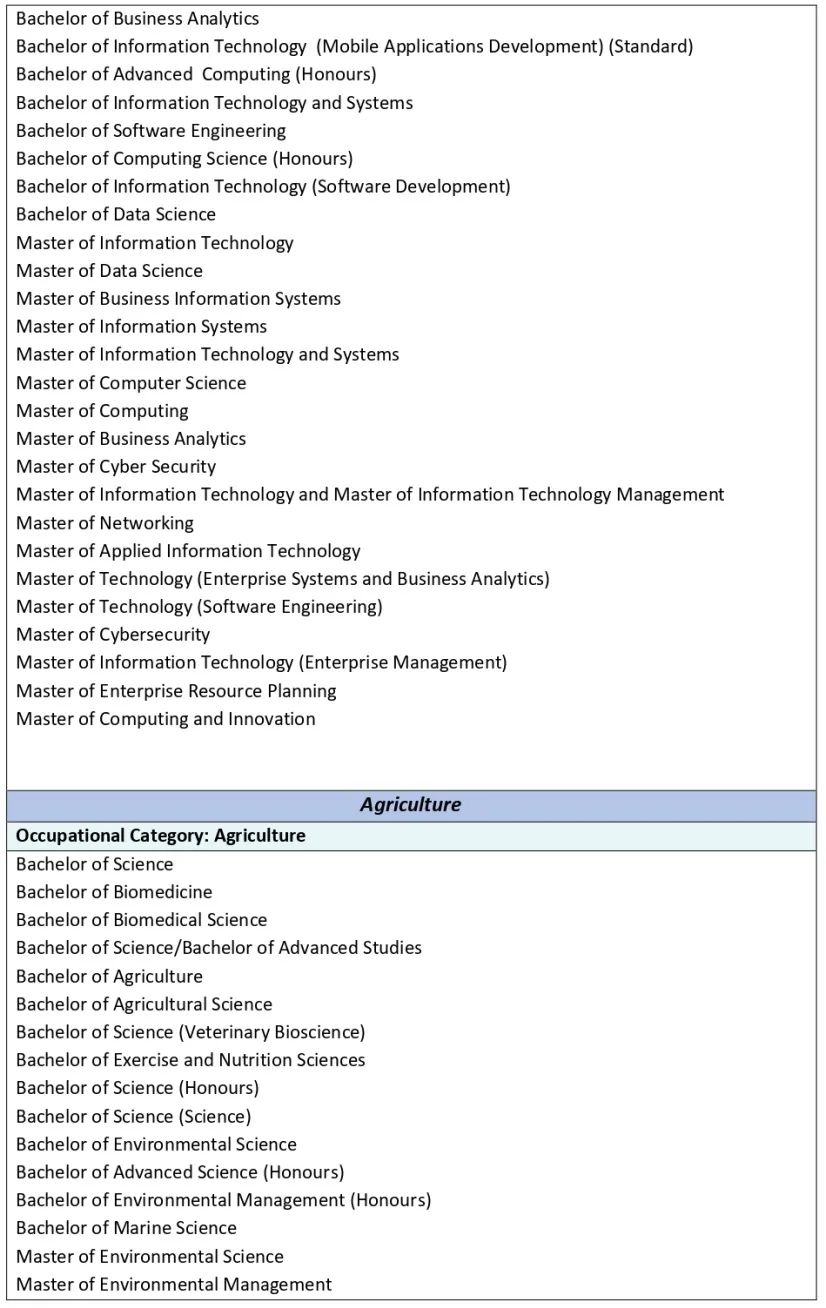 Bachelor of Business Analytics
Bachelor of Information Technology (Mobile Applications Development) (Standard)
Bachelor of Advanced Computing (Honours)
Bachelor of Information Technology and Systems
Bachelor of Software Engineering
Bachelor of Computing Science (Honours)
Bachelor of Information Technology (Software Development)
Bachelor of Data Science
Master of Information Technology
Master of Data Science
Master of Business Information Systems
Master of Information Systems
Master of Information Technology and Systems
Master of Computer Science
Master of Computing
Master of Business Analytics
Master of Cyber Security
Master of Information Technology and Master of Information Technology Management
Master of Networking
Master of Applied Information Technology
Master of Technology (Enterprise Systems and Business Analytics)
Master of Technology (Software Engineering)
Master of Cybersecurity
Master of Information Technology (Enterprise Management)
Master of Enterprise Resource Planning
Master of Computing and Innovation

Agriculture

Occupational Category: Agriculture

Bachelor of Science
Bachelor of Biomedicine
Bachelor of Biomedical Science
Bachelor of Science/Bachelor of Advanced Studies
Bachelor of Agriculture
Bachelor of Agricultural Science
Bachelor of Science (Veterinary Bioscience)
Bachelor of Exercise and Nutrition Sciences
Bachelor of Science (Honours)
Bachelor of Science (Science)
Bachelor of Environmental Science
Bachelor of Advanced Science (Honours)
Bachelor of Environmental Management (Honours)
Bachelor of Marine Science
Master of Environmental Science
Master of Environmental Management